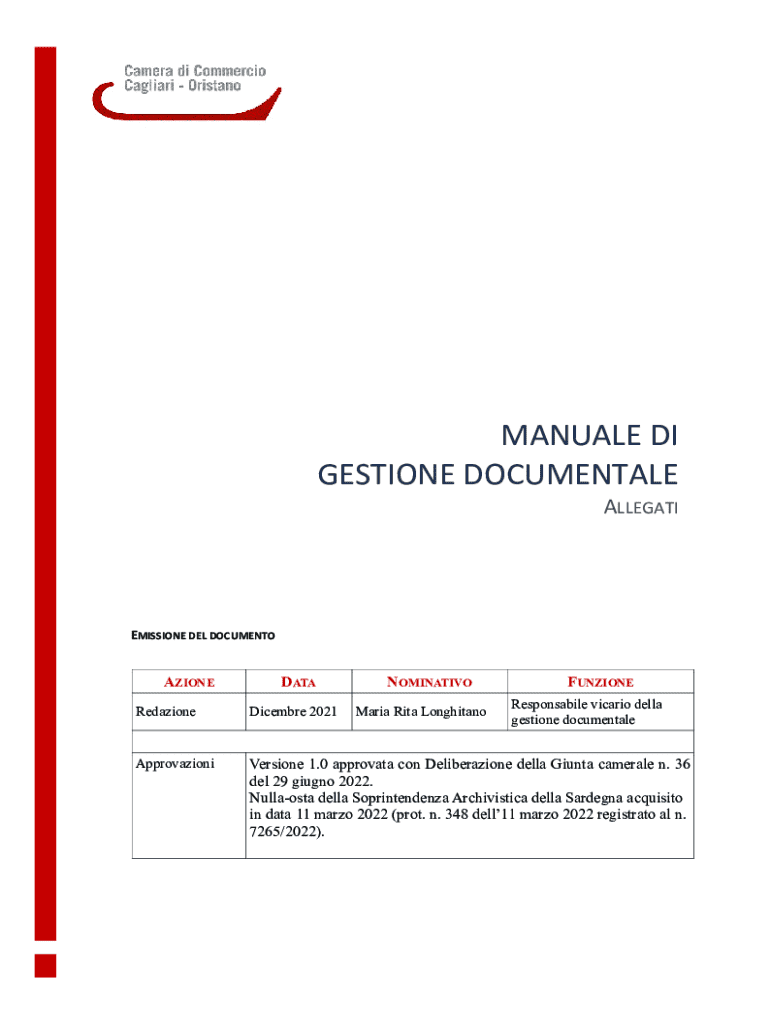 Camera di Commercio
Cagliari - Oristano

MANUALE DI
GESTIONE DOCUMENTALE
ALLEGATI

EMISSIONE DEL DOCUMENTO

| AZIONE | DATA | NOMINATIVO | FUNZIONE |
|---|---|---|---|
| Redazione | Dicembre 2021 | Maria Rita Longhitano | Responsabile vicario della gestione documentale |
| | | | |
| Approvazioni | Versione 1.0 approvata con Deliberazione della Giunta camerale n. 36 del 29 giugno 2022. Nulla-osta della Soprintendenza Archivistica della Sardegna acquisito in data 11 marzo 2022 (prot. n. 348 dell'11 marzo 2022 registrato al n. 7265/2022). | | |